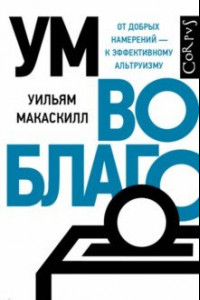 УМ

ОТ ДОБРЫХ НАМЕРЕНИЙ — К ЭФФЕКТИВНОМУ АЛЬТРУИЗМУ

CoRpvS

УИЛЬЯМ МАКАСКИЛЛ

ВО БЛАГО